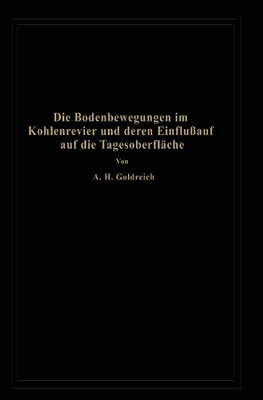 Die Bodenbewegungen im Kohlenrevier und deren Einflußauf auf die Tagesoberfläche

Von

A. H. Goldreich